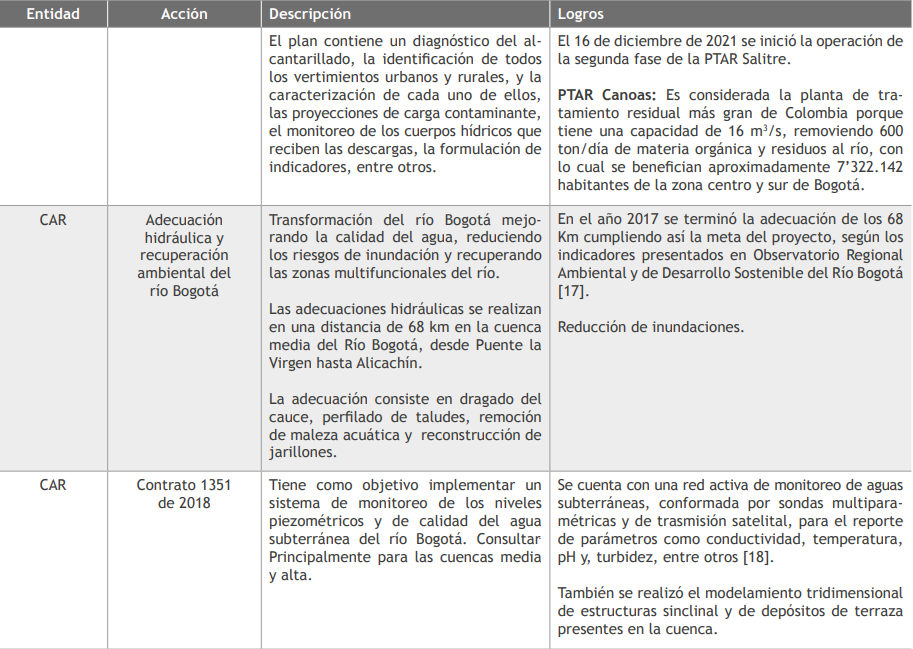 | Entidad | Acción | Descripción | Logros |
|---|---|---|---|
|  |  | El plan contiene un diagnóstico del alcantarillado, la identificación de todos los vertimientos urbanos y rurales, y la caracterización de cada uno de ellos, las proyecciones de carga contaminante, el monitoreo de los cuerpos hídricos que reciben las descargas, la formulación de indicadores, entre otros. | El 16 de diciembre de 2021 se inició la operación de la segunda fase de la PTAR Salitre. PTAR Canoas: Es considerada la planta de tratamiento residual más gran de Colombia porque tiene una capacidad de 16 $m^3$/s, removiendo 600 ton/día de materia orgánica y residuos al río, con lo cual se benefician aproximadamente 7'322.142 habitantes de la zona centro y sur de Bogotá. |
| CAR | Adecuación hidráulica y recuperación ambiental del río Bogotá | Transformación del río Bogotá mejorando la calidad del agua, reduciendo los riesgos de inundación y recuperando las zonas multifuncionales del río. Las adecuaciones hidráulicas se realizan en una distancia de 68 km en la cuenca media del Río Bogotá, desde Puente la Virgen hasta Alicachín. La adecuación consiste en dragado del cauce, perfilado de taludes, remoción de maleza acuática y reconstrucción de jarillones. | En el año 2017 se terminó la adecuación de los 68 Km cumpliendo así la meta del proyecto, según los indicadores presentados en Observatorio Regional Ambiental y de Desarrollo Sostenible del Río Bogotá [17]. Reducción de inundaciones. |
| CAR | Contrato 1351 de 2018 | Tiene como objetivo implementar un sistema de monitoreo de los niveles piezométricos y de calidad del agua subterránea del río Bogotá. Consultar Principalmente para las cuencas media y alta. | Se cuenta con una red activa de monitoreo de aguas subterráneas, conformada por sondas multiparamétricas y de trasmisión satelital, para el reporte de parámetros como conductividad, temperatura, pH y, turbidez, entre otros [18]. También se realizó el modelamiento tridimensional de estructuras sinclinal y de depósitos de terraza presentes en la cuenca. |